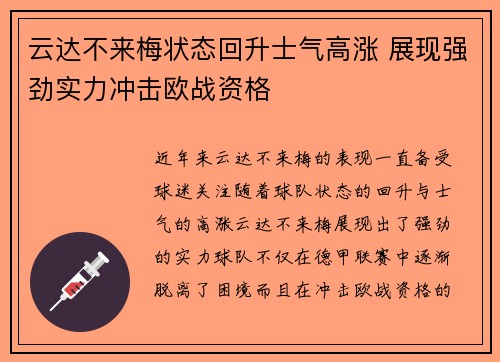 云达不来梅状态回升士气高涨 展现强劲实力冲击欧战资格

近年来云达不来梅的表现一直备受球迷关注随着球队状态的回升与士气的高涨云达不来梅展现出了强劲的实力球队不仅在德甲联赛中逐渐脱离了困境而且在冲击欧战资格的